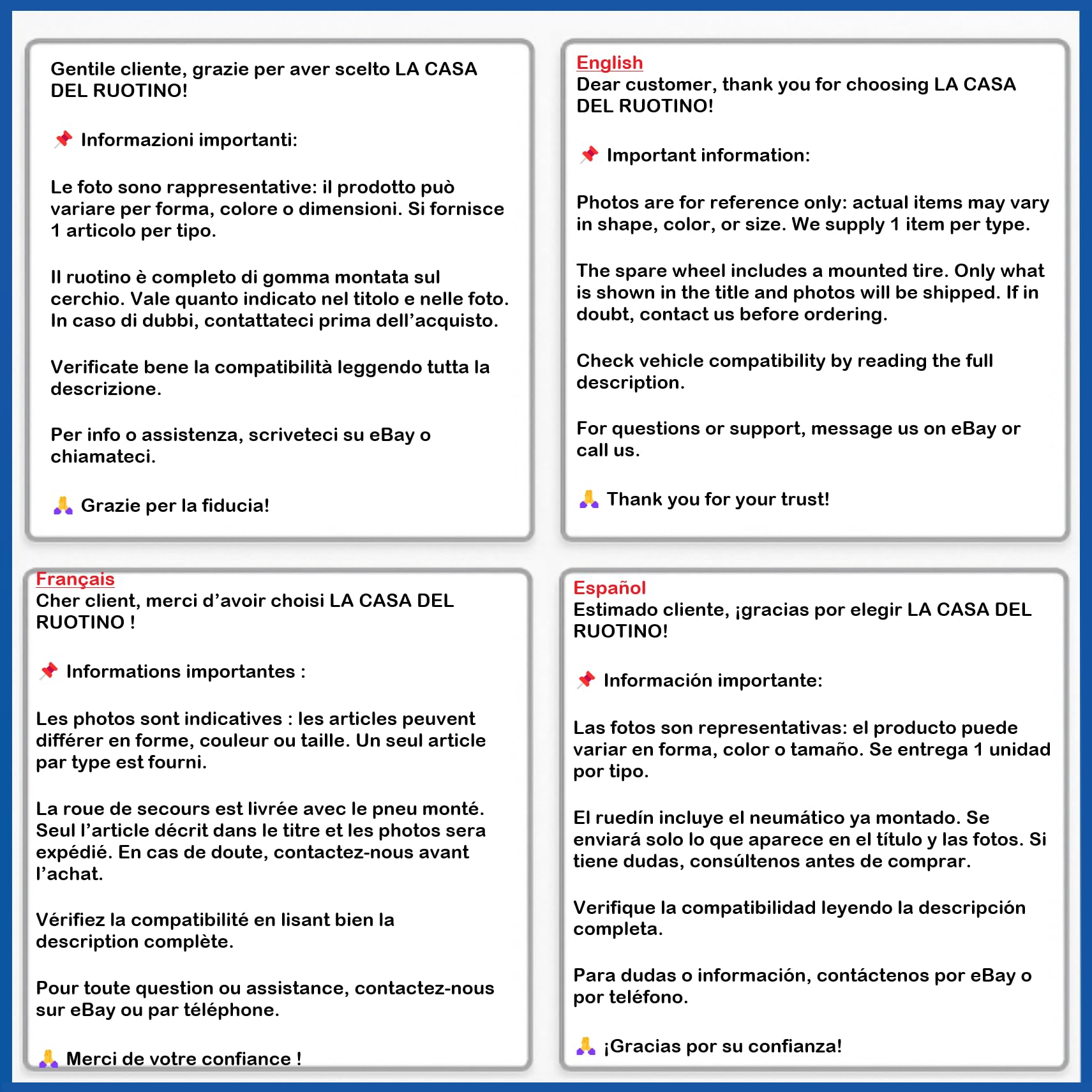 Gentile cliente, grazie per aver scelto LA CASA DEL RUOTINO!

📌 Informazioni importanti:

Le foto sono rappresentative: il prodotto può variare per forma, colore o dimensioni. Si fornisce 1 articolo per tipo.

Il ruotino è completo di gomma montata sul cerchio. Vale quanto indicato nel titolo e nelle foto. In caso di dubbi, contattateci prima dell'acquisto.

Verificate bene la compatibilità leggendo tutta la descrizione.

Per info o assistenza, scriveteci su eBay o chiamateci.

🙏 Grazie per la fiducia!

English
Dear customer, thank you for choosing LA CASA DEL RUOTINO!

📌 Important information:

Photos are for reference only: actual items may vary in shape, color, or size. We supply 1 item per type.

The spare wheel includes a mounted tire. Only what is shown in the title and photos will be shipped. If in doubt, contact us before ordering.

Check vehicle compatibility by reading the full description.

For questions or support, message us on eBay or call us.

🙏 Thank you for your trust!

Français
Cher client, merci d'avoir choisi LA CASA DEL RUOTINO !

📌 Informations importantes :

Les photos sont indicatives : les articles peuvent différer en forme, couleur ou taille. Un seul article par type est fourni.

La roue de secours est livrée avec le pneu monté. Seul l'article décrit dans le titre et les photos sera expédié. En cas de doute, contactez-nous avant l'achat.

Vérifiez la compatibilité en lisant bien la description complète.

Pour toute question ou assistance, contactez-nous sur eBay ou par téléphone.

🙏 Merci de votre confiance !

Español
Estimado cliente, ¡gracias por elegir LA CASA DEL RUOTINO!

📌 Información importante:

Las fotos son representativas: el producto puede variar en forma, color o tamaño. Se entrega 1 unidad por tipo.

El ruedín incluye el neumático ya montado. Se enviará solo lo que aparece en el título y las fotos. Si tiene dudas, consúltenos antes de comprar.

Verifique la compatibilidad leyendo la descripción completa.

Para dudas o información, contáctenos por eBay o por teléfono.

🙏 ¡Gracias por su confianza!